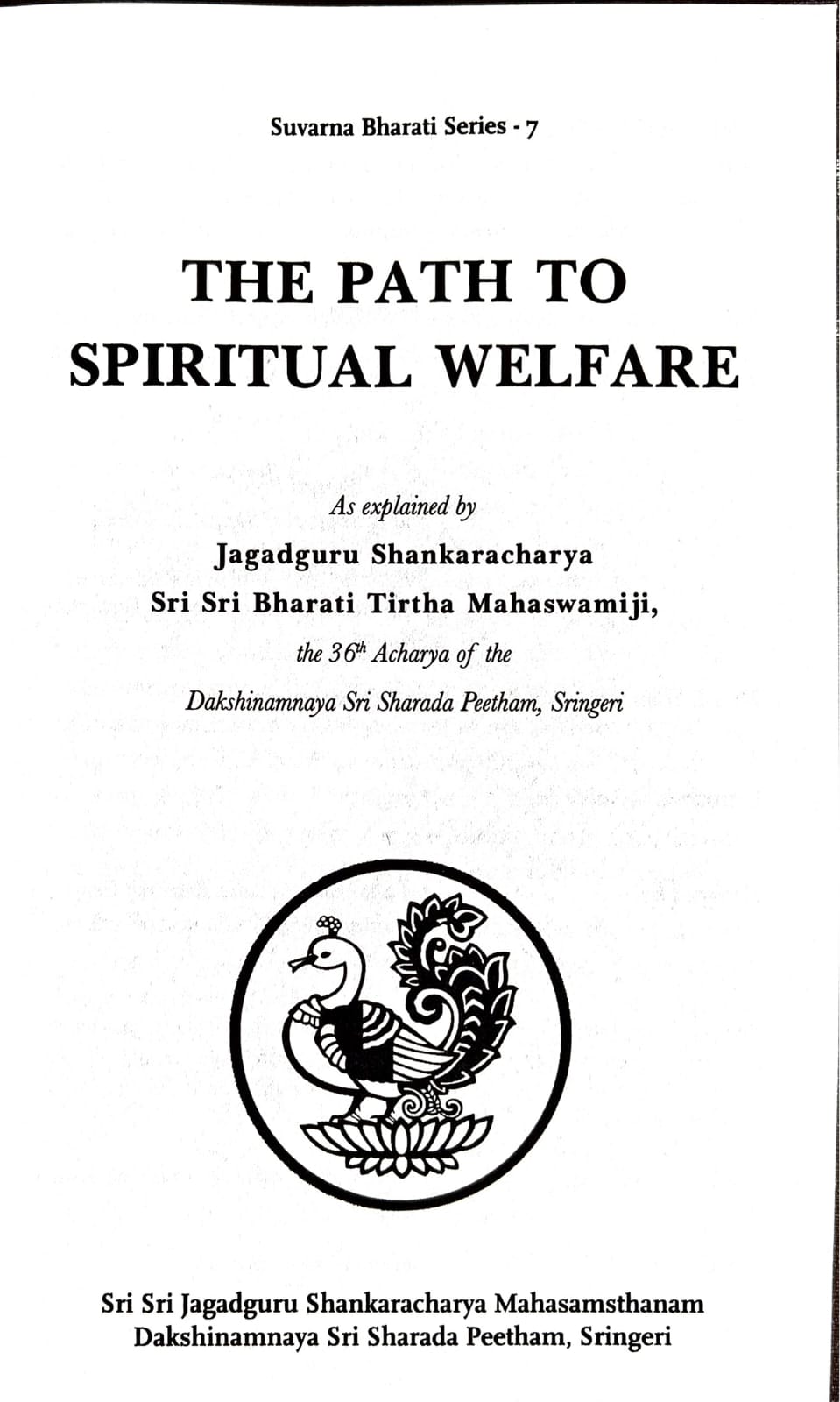 Suvarna Bharati Series - 7

THE PATH TO SPIRITUAL WELFARE

As explained by
Jagadguru Shankaracharya
Sri Sri Bharati Tirtha Mahaswamiji,
the $36^{th}$ Acharya of the
Dakshinamnaya Sri Sharada Peetham, Sringeri

Sri Sri Jagadguru Shankaracharya Mahasamsthanam
Dakshinamnaya Sri Sharada Peetham, Sringeri